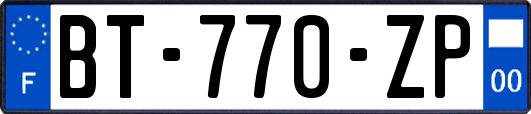 F
BT-770-ZP
00